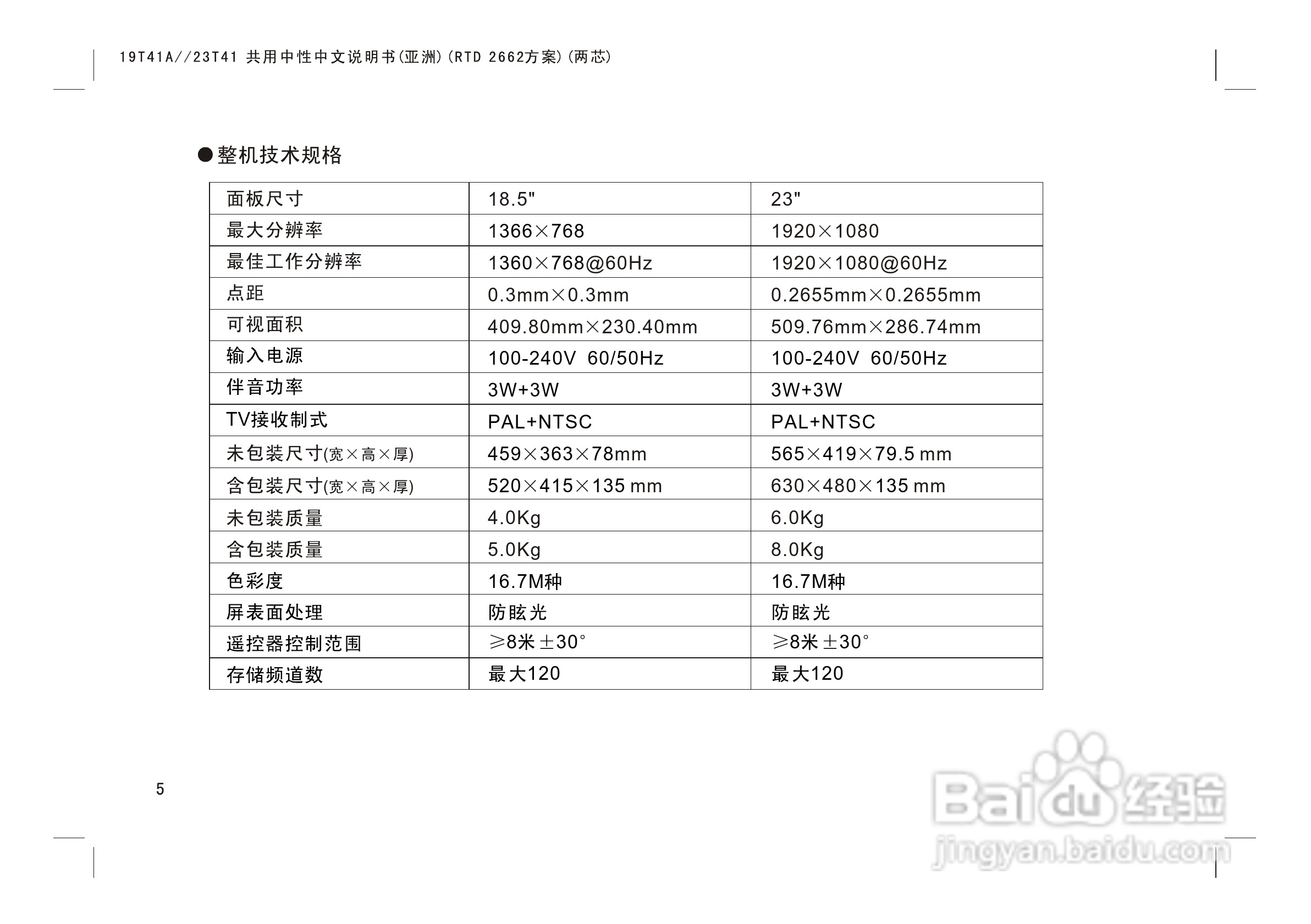 19T41A//23T41 共用中性中文说明书(亚洲)(RTD 2662方案)(两芯)

●整机技术规格

| 面板尺寸 | 18.5" | 23" |
|---|---|---|
| 最大分辨率 | 1366×768 | 1920×1080 |
| 最佳工作分辨率 | 1360×768@60Hz | 1920×1080@60Hz |
| 点距 | 0.3mm×0.3mm | 0.2655mm×0.2655mm |
| 可视面积 | 409.80mm×230.40mm | 509.76mm×286.74mm |
| 输入电源 | 100-240V 60/50Hz | 100-240V 60/50Hz |
| 伴音功率 | 3W+3W | 3W+3W |
| TV接收制式 | PAL+NTSC | PAL+NTSC |
| 未包装尺寸(宽×高×厚) | 459×363×78mm | 565×419×79.5 mm |
| 含包装尺寸(宽×高×厚) | 520×415×135 mm | 630×480×135 mm |
| 未包装质量 | 4.0Kg | 6.0Kg |
| 含包装质量 | 5.0Kg | 8.0Kg |
| 色彩度 | 16.7M种 | 16.7M种 |
| 屏表面处理 | 防眩光 | 防眩光 |
| 遥控器控制范围 | ≥8米 ±30° | ≥8米 ±30° |
| 存储频道数 | 最大120 | 最大120 |

5

Baidu经验
jingyan.baidu.com